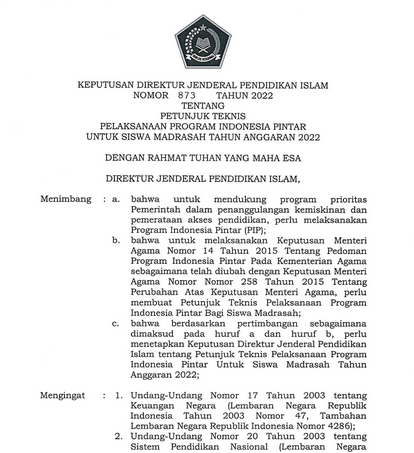 KEPUTUSAN DIREKTUR JENDERAL PENDIDIKAN ISLAM
NOMOR 873 TAHUN 2022
TENTANG
PETUNJUK TEKNIS
PELAKSANAAN PROGRAM INDONESIA PINTAR
UNTUK SISWA MADRASAH TAHUN ANGGARAN 2022

DENGAN RAHMAT TUHAN YANG MAHA ESA

DIREKTUR JENDERAL PENDIDIKAN ISLAM,

Menimbang : a. bahwa untuk mendukung program prioritas Pemerintah dalam penanggulangan kemiskinan dan pemerataan akses pendidikan, perlu melaksanakan Program Indonesia Pintar (PIP);

b. bahwa untuk melaksanakan Keputusan Menteri Agama Nomor 14 Tahun 2015 Tentang Pedoman Program Indonesia Pintar Pada Kementerian Agama sebagaimana telah diubah dengan Keputusan Menteri Agama Nomor Nomor 258 Tahun 2015 Tentang Perubahan Atas Keputusan Menteri Agama, perlu membuat Petunjuk Teknis Pelaksanaan Program Indonesia Pintar Bagi Siswa Madrasah;

c. bahwa berdasarkan pertimbangan sebagaimana dimaksud pada huruf a dan huruf b, perlu menetapkan Keputusan Direktur Jenderal Pendidikan Islam tentang Petunjuk Teknis Pelaksanaan Program Indonesia Pintar Untuk Siswa Madrasah Tahun Anggaran 2022;

Mengingat : 1. Undang-Undang Nomor 17 Tahun 2003 tentang Keuangan Negara (Lembaran Negara Republik Indonesia Tahun 2003 Nomor 47, Tambahan Lembaran Negara Republik Indonesia Nomor 4286);

2. Undang-Undang Nomor 20 Tahun 2003 tentang Sistem Pendidikan Nasional (Lembaran Negara